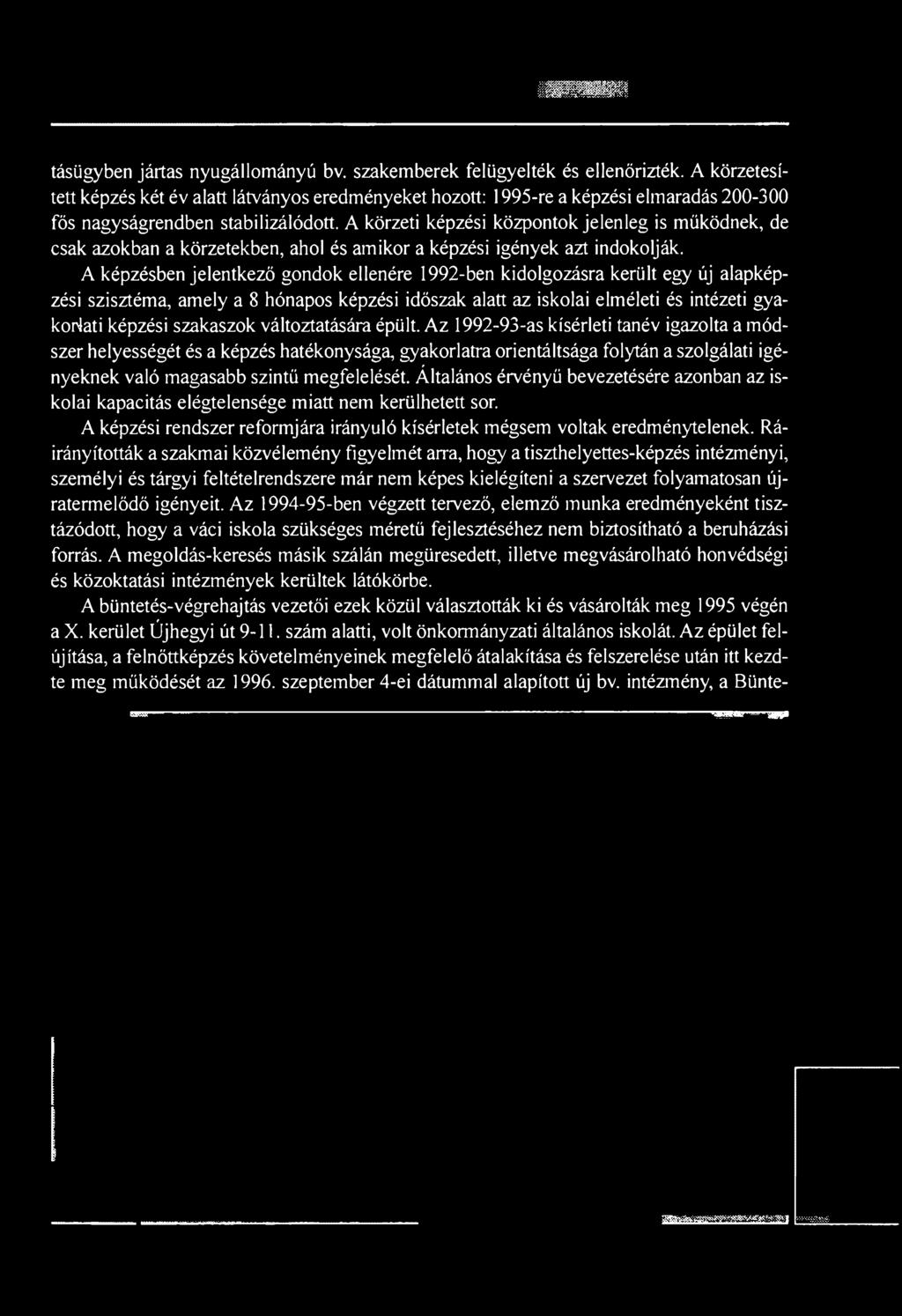 tásügyben jártas nyugállományú bv. szakemberek felügyelték és ellenőrizték. A körzetesített képzés két év alatt látványos eredményeket hozott: 1995-re a képzési elmaradás 200-300 fős nagyságrendben stabilizálódott. A körzeti képzési központok jelenleg is működnek, de csak azokban a körzetekben, ahol és amikor a képzési igények azt indokolják.

A képzésben jelentkező gondok ellenére 1992-ben kidolgozásra került egy új alapképzési szisztéma, amely a 8 hónapos képzési időszak alatt az iskolai elméleti és intézeti gyakorlati képzési szakaszok változtatására épült. Az 1992-93-as kísérleti tanév igazolta a módszer helyességét és a képzés hatékonysága, gyakorlatra orientáltsága folytán a szolgálati igényeknek való magasabb szintű megfelelését. Általános érvényű bevezetésére azonban az iskolai kapacitás elégtelensége miatt nem kerülhetett sor.

A képzési rendszer reformjára irányuló kísérletek mégsem voltak eredménytelenek. Ráirányították a szakmai közvélemény figyelmét arra, hogy a tiszthelyettes-képzés intézményi, személyi és tárgyi feltételrendszere már nem képes kielégíteni a szervezet folyamatosan újratermelődő igényeit. Az 1994-95-ben végzett tervező, elemző munka eredményeként tisztázódott, hogy a váci iskola szükséges méretű fejlesztéséhez nem biztosítható a beruházási forrás. A megoldás-keresés másik szálán megüresedett, illetve megvásárolható honvédségi és közoktatási intézmények kerültek látókörbe.

A büntetés-végrehajtás vezetői ezek közül választották ki és vásárolták meg 1995 végén a X. kerület Újhegyi út 9-11. szám alatti, volt önkormányzati általános iskolát. Az épület felújítása, a felnőttképzés követelményeinek megfelelő átalakítása és felszerelése után itt kezdte meg működését az 1996. szeptember 4-ei dátummal alapított új bv. intézmény, a Bünte-